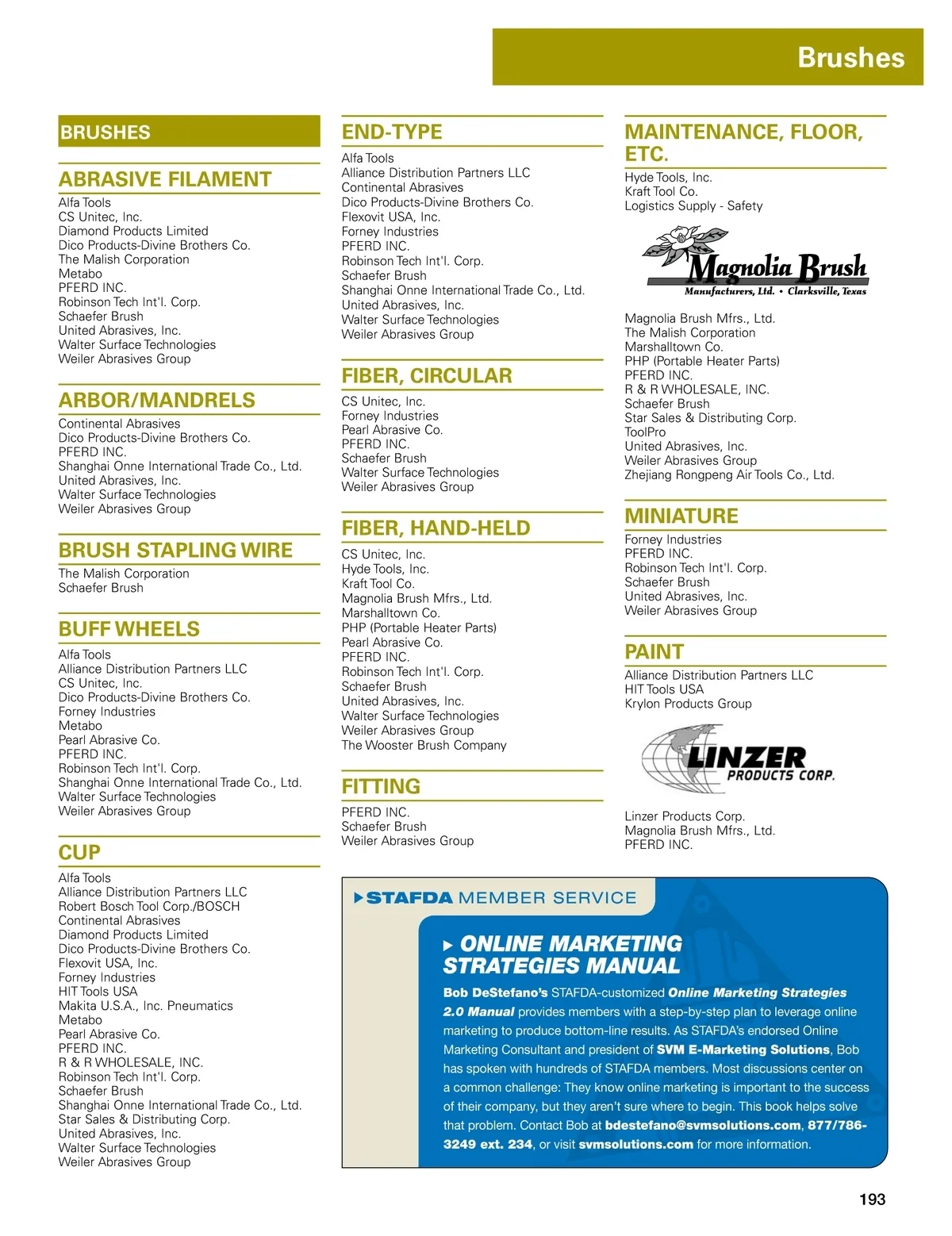 Brushes

BRUSHES

ABRASIVE FILAMENT
Alfa Tools
CS Unitec, Inc.
Diamond Products Limited
Dico Products-Divine Brothers Co.
The Malish Corporation
Metabo
PFERD INC.
Robinson Tech Int'l. Corp.
Schaefer Brush
United Abrasives, Inc.
Walter Surface Technologies
Weiler Abrasives Group

ARBOR/MANDRELS
Continental Abrasives
Dico Products-Divine Brothers Co.
PFERD INC.
Shanghai Onne International Trade Co., Ltd.
United Abrasives, Inc.
Walter Surface Technologies
Weiler Abrasives Group

BRUSH STAPLING WIRE
The Malish Corporation
Schaefer Brush

BUFF WHEELS
Alfa Tools
Alliance Distribution Partners LLC
CS Unitec, Inc.
Dico Products-Divine Brothers Co.
Forney Industries
Metabo
Pearl Abrasive Co.
PFERD INC.
Robinson Tech Int'l. Corp.
Shanghai Onne International Trade Co., Ltd.
Walter Surface Technologies
Weiler Abrasives Group

CUP
Alfa Tools
Alliance Distribution Partners LLC
Robert Bosch Tool Corp./BOSCH
Continental Abrasives
Diamond Products Limited
Dico Products-Divine Brothers Co.
Flexovit USA, Inc.
Forney Industries
HIT Tools USA
Makita U.S.A., Inc. Pneumatics
Metabo
Pearl Abrasive Co.
PFERD INC.
R & R WHOLESALE, INC.
Robinson Tech Int'l. Corp.
Schaefer Brush
Shanghai Onne International Trade Co., Ltd.
Star Sales & Distributing Corp.
United Abrasives, Inc.
Walter Surface Technologies
Weiler Abrasives Group

END-TYPE
Alfa Tools
Alliance Distribution Partners LLC
Continental Abrasives
Dico Products-Divine Brothers Co.
Flexovit USA, Inc.
Forney Industries
PFERD INC.
Robinson Tech Int'l. Corp.
Schaefer Brush
Shanghai Onne International Trade Co., Ltd.
United Abrasives, Inc.
Walter Surface Technologies
Weiler Abrasives Group

FIBER, CIRCULAR
CS Unitec, Inc.
Forney Industries
Pearl Abrasive Co.
PFERD INC.
Schaefer Brush
Walter Surface Technologies
Weiler Abrasives Group

FIBER, HAND-HELD
CS Unitec, Inc.
Hyde Tools, Inc.
Kraft Tool Co.
Magnolia Brush Mfrs., Ltd.
Marshalltown Co.
PHP (Portable Heater Parts)
Pearl Abrasive Co.
PFERD INC.
Robinson Tech Int'l. Corp.
Schaefer Brush
United Abrasives, Inc.
Walter Surface Technologies
Weiler Abrasives Group
The Wooster Brush Company

FITTING
PFERD INC.
Schaefer Brush
Weiler Abrasives Group

MAINTENANCE, FLOOR, ETC.
Hyde Tools, Inc.
Kraft Tool Co.
Logistics Supply - Safety

Magnolia Brush
Manufacturers, Ltd. • Clarksville, Texas

Magnolia Brush Mfrs., Ltd.
The Malish Corporation
Marshalltown Co.
PHP (Portable Heater Parts)
PFERD INC.
R & R WHOLESALE, INC.
Schaefer Brush
Star Sales & Distributing Corp.
ToolPro
United Abrasives, Inc.
Weiler Abrasives Group
Zhejiang Rongpeng Air Tools Co., Ltd.

MINIATURE
Forney Industries
PFERD INC.
Robinson Tech Int'l. Corp.
Schaefer Brush
United Abrasives, Inc.
Weiler Abrasives Group

PAINT
Alliance Distribution Partners LLC
HIT Tools USA
Krylon Products Group

LINZER PRODUCTS CORP.

Linzer Products Corp.
Magnolia Brush Mfrs., Ltd.
PFERD INC.

STAFDA MEMBER SERVICE

ONLINE MARKETING STRATEGIES MANUAL
Bob DeStefano's STAFDA-customized Online Marketing Strategies 2.0 Manual provides members with a step-by-step plan to leverage online marketing to produce bottom-line results. As STAFDA's endorsed Online Marketing Consultant and president of SVM E-Marketing Solutions, Bob has spoken with hundreds of STAFDA members. Most discussions center on a common challenge: They know online marketing is important to the success of their company, but they aren't sure where to begin. This book helps solve that problem. Contact Bob at bdestefano@svmsolutions.com, 877/786-3249 ext. 234, or visit svmsolutions.com for more information.

193